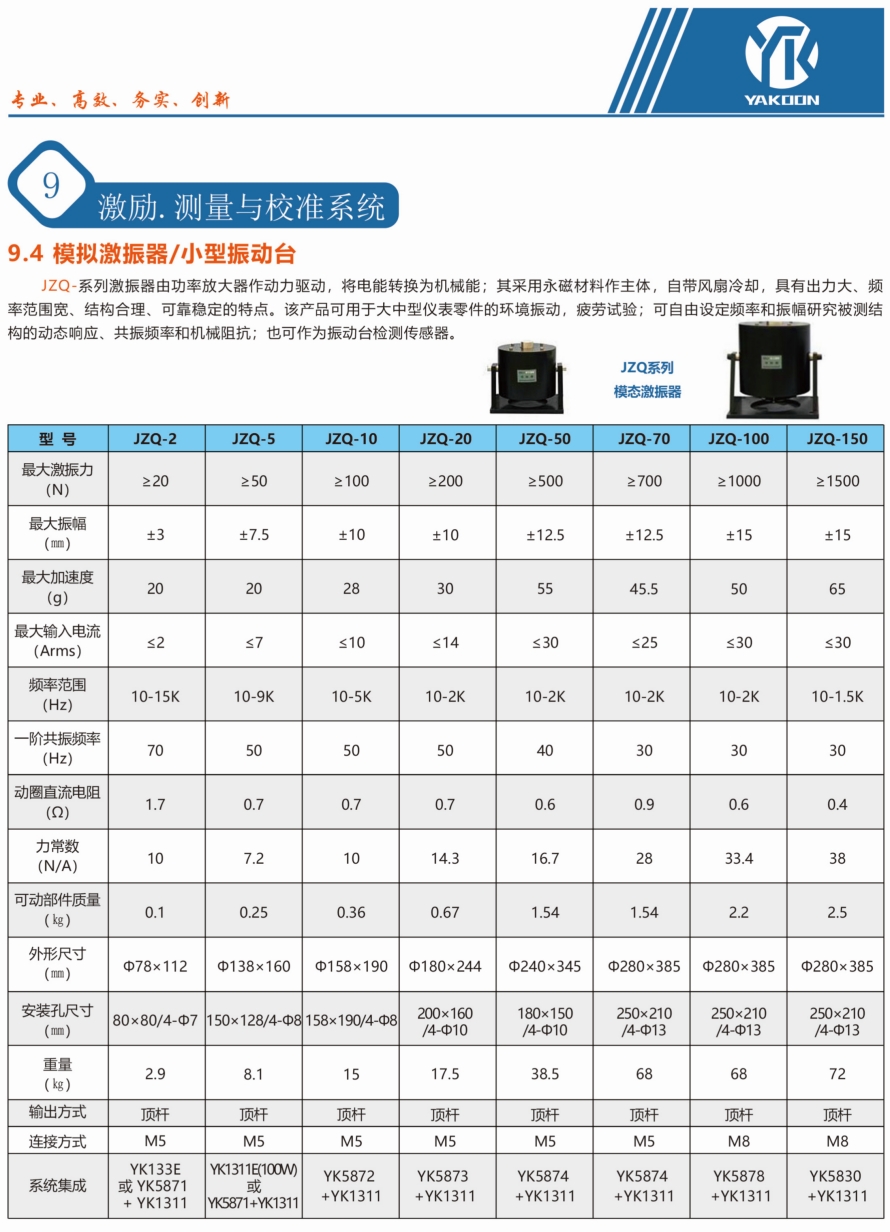 专业、高效、务实、创新

YAKOON

9 激励. 测量与校准系统

9.4 模拟激振器/小型振动台

JZQ-系列激振器由功率放大器作动力驱动，将电能转换为机械能；其采用永磁材料作主体，自带风扇冷却，具有出力大、频率范围宽、结构合理、可靠稳定的特点。该产品可用于大中型仪表零件的环境振动，疲劳试验；可自由设定频率和振幅研究被测结构的动态响应、共振频率和机械阻抗；也可作为振动台检测传感器。

JZQ系列
模态激振器

| 型 号 | JZQ-2 | JZQ-5 | JZQ-10 | JZQ-20 | JZQ-50 | JZQ-70 | JZQ-100 | JZQ-150 |
|---|---|---|---|---|---|---|---|---|
| 最大激振力 (N) | ≥20 | ≥50 | ≥100 | ≥200 | ≥500 | ≥700 | ≥1000 | ≥1500 |
| 最大振幅 (㎜) | ±3 | ±7.5 | ±10 | ±10 | ±12.5 | ±12.5 | ±15 | ±15 |
| 最大加速度 (g) | 20 | 20 | 28 | 30 | 55 | 45.5 | 50 | 65 |
| 最大输入电流 (Arms) | ≤2 | ≤7 | ≤10 | ≤14 | ≤30 | ≤25 | ≤30 | ≤30 |
| 频率范围 (Hz) | 10-15K | 10-9K | 10-5K | 10-2K | 10-2K | 10-2K | 10-2K | 10-1.5K |
| 一阶共振频率 (Hz) | 70 | 50 | 50 | 50 | 40 | 30 | 30 | 30 |
| 动圈直流电阻 (Ω) | 1.7 | 0.7 | 0.7 | 0.7 | 0.6 | 0.9 | 0.6 | 0.4 |
| 力常数 (N/A) | 10 | 7.2 | 10 | 14.3 | 16.7 | 28 | 33.4 | 38 |
| 可动部件质量 (㎏) | 0.1 | 0.25 | 0.36 | 0.67 | 1.54 | 1.54 | 2.2 | 2.5 |
| 外形尺寸 (㎜) | Φ78×112 | Φ138×160 | Φ158×190 | Φ180×244 | Φ240×345 | Φ280×385 | Φ280×385 | Φ280×385 |
| 安装孔尺寸 (㎜) | 80×80/4-Φ7 | 150×128/4-Φ8 | 158×190/4-Φ8 | 200×160 /4-Φ10 | 180×150 /4-Φ10 | 250×210 /4-Φ13 | 250×210 /4-Φ13 | 250×210 /4-Φ13 |
| 重量 (㎏) | 2.9 | 8.1 | 15 | 17.5 | 38.5 | 68 | 68 | 72 |
| 输出方式 | 顶杆 | 顶杆 | 顶杆 | 顶杆 | 顶杆 | 顶杆 | 顶杆 | 顶杆 |
| 连接方式 | M5 | M5 | M5 | M5 | M5 | M5 | M8 | M8 |
| 系统集成 | YK133E 或 YK5871 + YK1311 | YK1311E(100W) 或 YK5871+YK1311 | YK5872 +YK1311 | YK5873 +YK1311 | YK5874 +YK1311 | YK5874 +YK1311 | YK5878 +YK1311 | YK5830 +YK1311 |